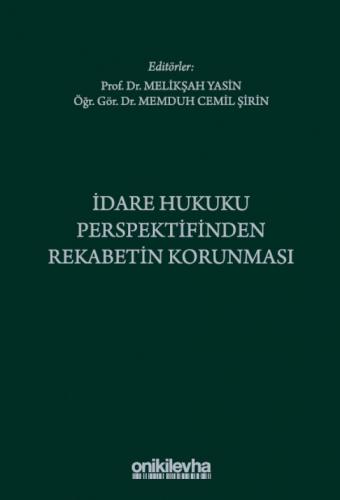 Editörler:
Prof. Dr. MELİKŞAH YASİN
Öğr. Gör. Dr. MEMDUH CEMİL ŞİRİN

İDARE HUKUKU PERSPEKTİFİNDEN REKABETİN KORUNMASI

onikilevha